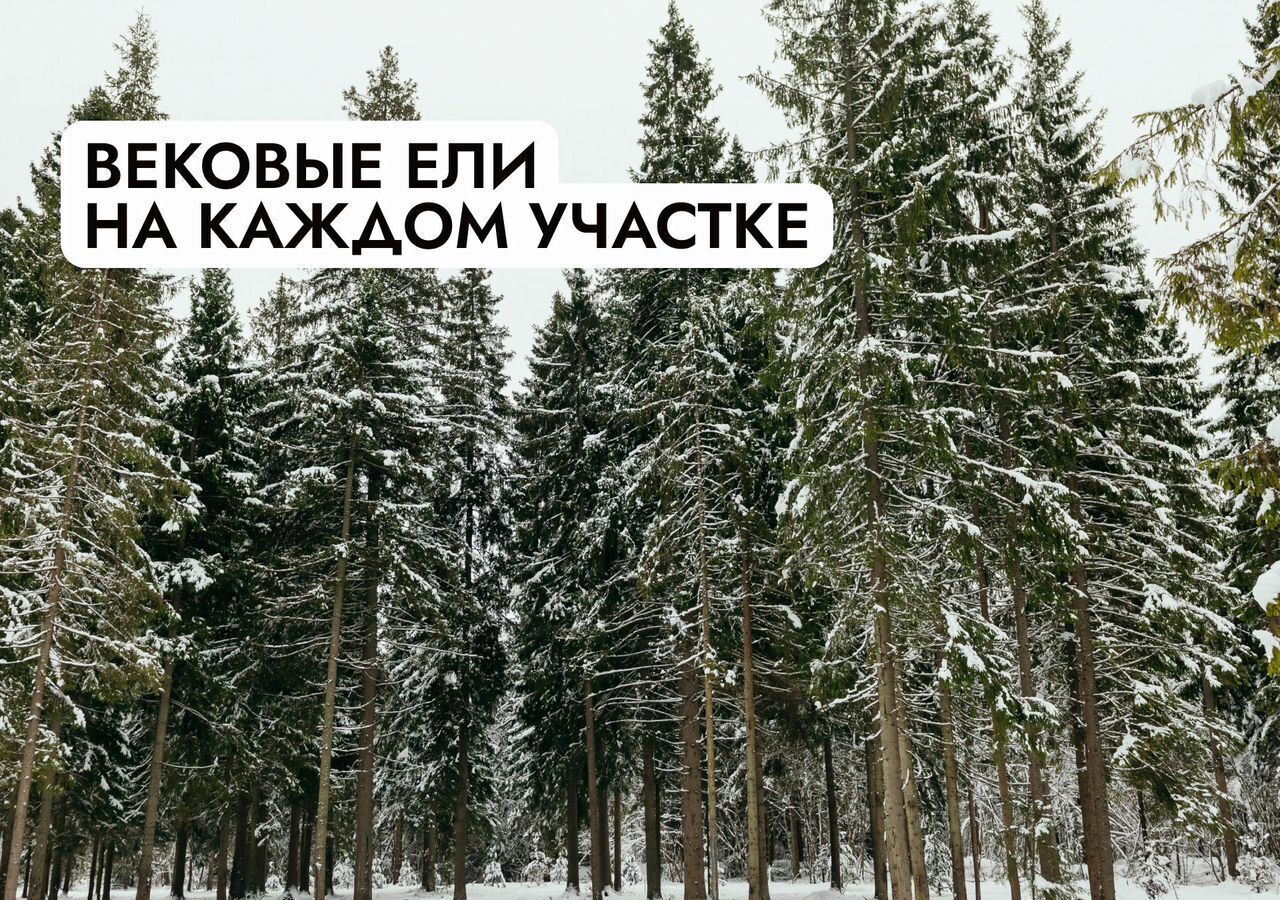 ВЕКОВЫЕ ЕЛИ
НА КАЖДОМ УЧАСТКЕ